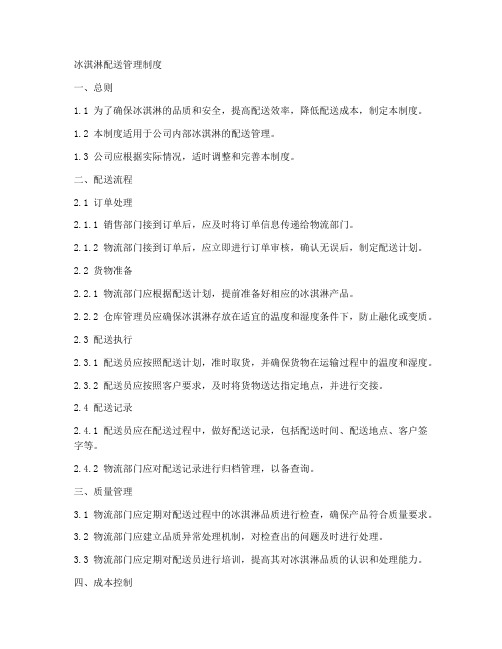 冰淇淋配送管理制度

一、总则

1.1 为了确保冰淇淋的品质和安全，提高配送效率，降低配送成本，制定本制度。

1.2 本制度适用于公司内部冰淇淋的配送管理。

1.3 公司应根据实际情况，适时调整和完善本制度。

二、配送流程

2.1 订单处理

2.1.1 销售部门接到订单后，应及时将订单信息传递给物流部门。

2.1.2 物流部门接到订单后，应立即进行订单审核，确认无误后，制定配送计划。

2.2 货物准备

2.2.1 物流部门应根据配送计划，提前准备好相应的冰淇淋产品。

2.2.2 仓库管理员应确保冰淇淋存放在适宜的温度和湿度条件下，防止融化或变质。

2.3 配送执行

2.3.1 配送员应按照配送计划，准时取货，并确保货物在运输过程中的温度和湿度。

2.3.2 配送员应按照客户要求，及时将货物送达指定地点，并进行交接。

2.4 配送记录

2.4.1 配送员应在配送过程中，做好配送记录，包括配送时间、配送地点、客户签字等。

2.4.2 物流部门应对配送记录进行归档管理，以备查询。

三、质量管理

3.1 物流部门应定期对配送过程中的冰淇淋品质进行检查，确保产品符合质量要求。

3.2 物流部门应建立品质异常处理机制，对检查出的问题及时进行处理。

3.3 物流部门应定期对配送员进行培训，提高其对冰淇淋品质的认识和处理能力。

四、成本控制